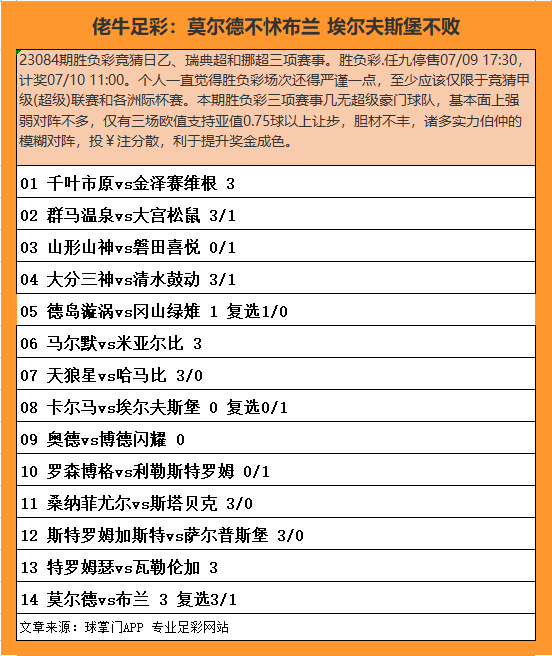 佬牛足彩：莫尔德不怵布兰 埃尔夫斯堡不败

23084期胜负彩竞猜日乙、瑞典超和挪超三项赛事。胜负彩.任九停售07/09 17:30，计奖07/10 11:00。个人一直觉得胜负彩场次还得严谨一点，至少应该仅限于竞猜甲级(超级)联赛和各洲际杯赛。本期胜负彩三项赛事几无超级豪门球队，基本面上强弱对阵不多，仅有三场欧值支持亚值0.75球以上让步，胆材不丰，诸多实力伯仲的模糊对阵，投￥注分散，利于提升奖金成色。

01 千叶市原vs金泽赛维根 3

02 群马温泉vs大宫松鼠 3/1

03 山形山神vs磐田喜悦 0/1

04 大分三神vs清水鼓动 3/1

05 德岛漩涡vs冈山绿雉 1 复选1/0

06 马尔默vs米亚尔比 3

07 天狼星vs哈马比 3/0

08 卡尔马vs埃尔夫斯堡 0 复选0/1

09 奥德vs博德闪耀 0

10 罗森博格vs利勒斯特罗姆 0/1

11 桑纳菲尤尔vs斯塔贝克 3/0

12 斯特罗姆加斯特vs萨尔普斯堡 3/0

13 特罗姆瑟vs瓦勒伦加 3

14 莫尔德vs布兰 3 复选3/1

文章来源：球掌门APP 专业足彩网站